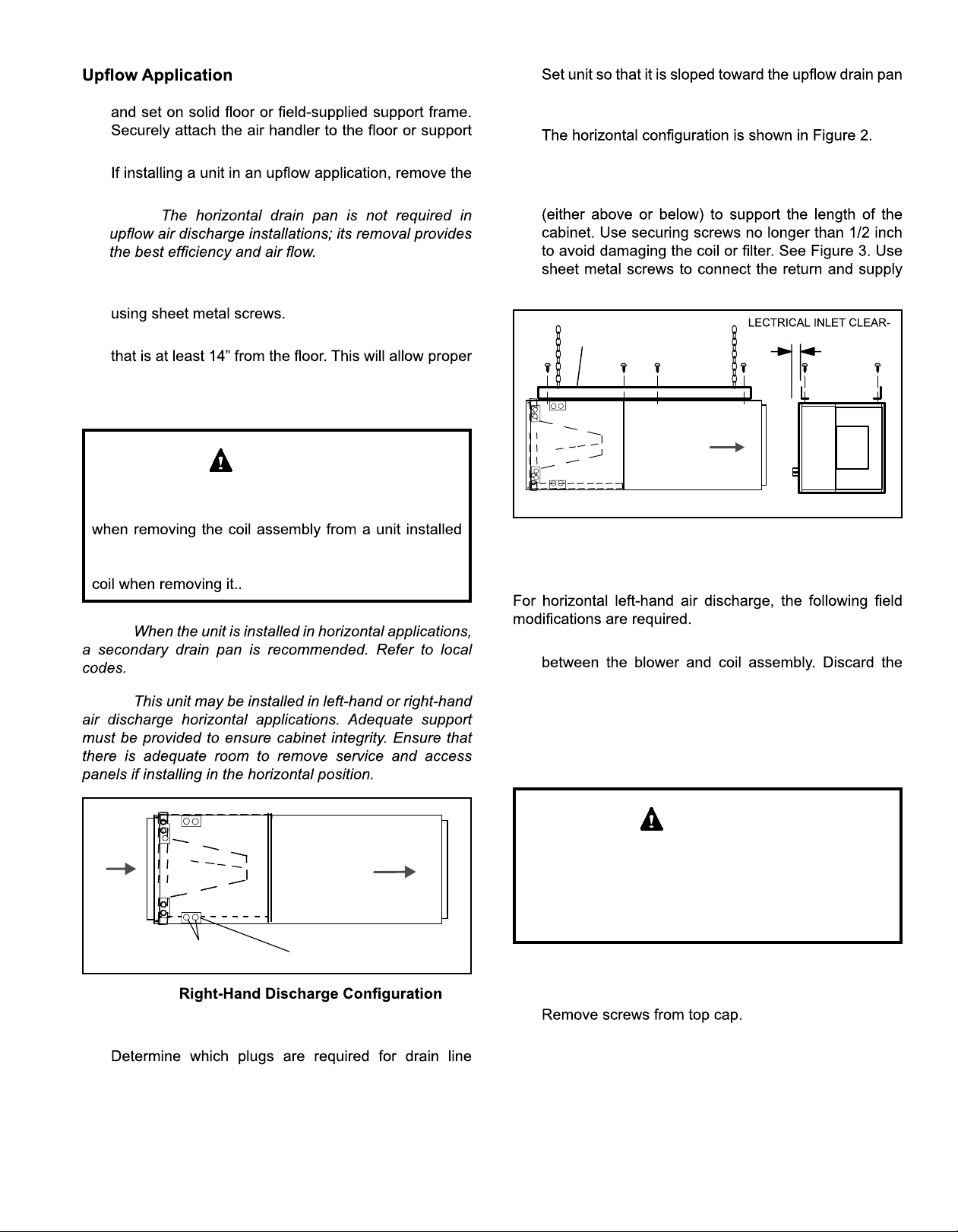 Upflow Application

and set on solid floor or field-supplied support frame. Securely attach the air handler to the floor or support

If installing a unit in an upflow application, remove the

The horizontal drain pan is not required in upflow air discharge installations; its removal provides the best efficiency and air flow.

using sheet metal screws.

that is at least 14” from the floor. This will allow proper

when removing the coil assembly from a unit installed

coil when removing it..

When the unit is installed in horizontal applications, a secondary drain pan is recommended. Refer to local codes.

This unit may be installed in left-hand or right-hand air discharge horizontal applications. Adequate support must be provided to ensure cabinet integrity. Ensure that there is adequate room to remove service and access panels if installing in the horizontal position.

Right-Hand Discharge Configuration

Determine which plugs are required for drain line

Set unit so that it is sloped toward the upflow drain pan

The horizontal configuration is shown in Figure 2.

(either above or below) to support the length of the cabinet. Use securing screws no longer than 1/2 inch to avoid damaging the coil or filter. See Figure 3. Use sheet metal screws to connect the return and supply

LECTRICAL INLET CLEAR-

For horizontal left-hand air discharge, the following field modifications are required.

between the blower and coil assembly. Discard the

Remove screws from top cap.